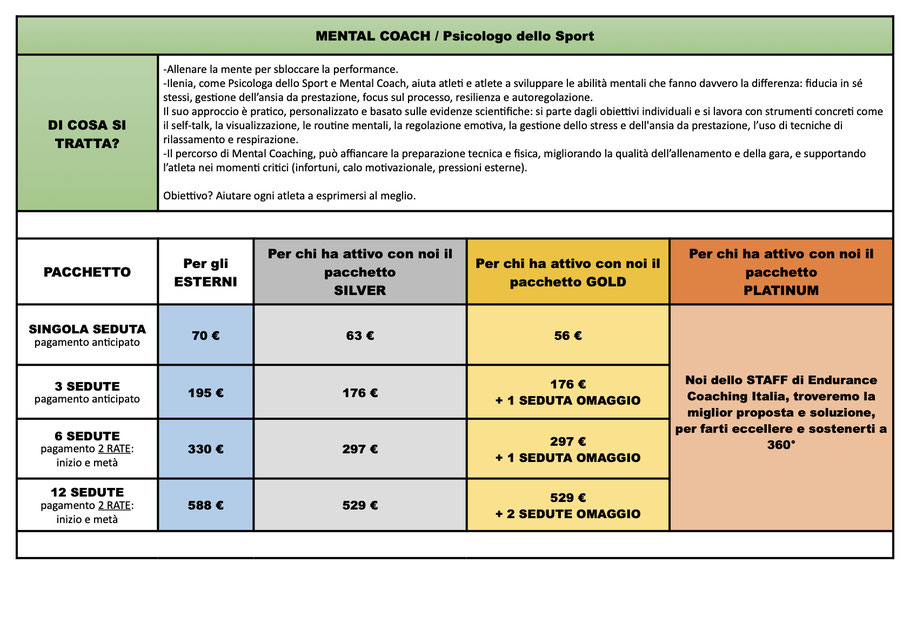 MENTAL COACH / Psicologo dello Sport

DI COSA SI TRATTA?

-Allenare la mente per sbloccare la performance.
-Ilenia, come Psicologa dello Sport e Mental Coach, aiuta atleti e atlete a sviluppare le abilità mentali che fanno davvero la differenza: fiducia in sé stessi, gestione dell'ansia da prestazione, focus sul processo, resilienza e autoregolazione.
Il suo approccio è pratico, personalizzato e basato sulle evidenze scientifiche: si parte dagli obiettivi individuali e si lavora con strumenti concreti come il self-talk, la visualizzazione, le routine mentali, la regolazione emotiva, la gestione dello stress e dell'ansia da prestazione, l'uso di tecniche di rilassamento e respirazione.
-Il percorso di Mental Coaching, può affiancare la preparazione tecnica e fisica, migliorando la qualità dell'allenamento e della gara, e supportando l'atleta nei momenti critici (infortuni, calo motivazionale, pressioni esterne).

Obiettivo? Aiutare ogni atleta a esprimersi al meglio.

| PACCHETTO | Per gli ESTERNI | Per chi ha attivo con noi il pacchetto SILVER | Per chi ha attivo con noi il pacchetto GOLD | Per chi ha attivo con noi il pacchetto PLATINUM |
|---|---|---|---|---|
| SINGOLA SEDUTA pagamento anticipato | 70 € | 63 € | 56 € | Noi dello STAFF di Endurance Coaching Italia, troveremo la miglior proposta e soluzione, per farti eccellere e sostenerti a 360° |
| 3 SEDUTE pagamento anticipato | 195 € | 176 € | 176 € + 1 SEDUTA OMAGGIO | |
| 6 SEDUTE pagamento 2 RATE: inizio e metà | 330 € | 297 € | 297 € + 1 SEDUTA OMAGGIO | |
| 12 SEDUTE pagamento 2 RATE: inizio e metà | 588 € | 529 € | 529 € + 2 SEDUTE OMAGGIO | |